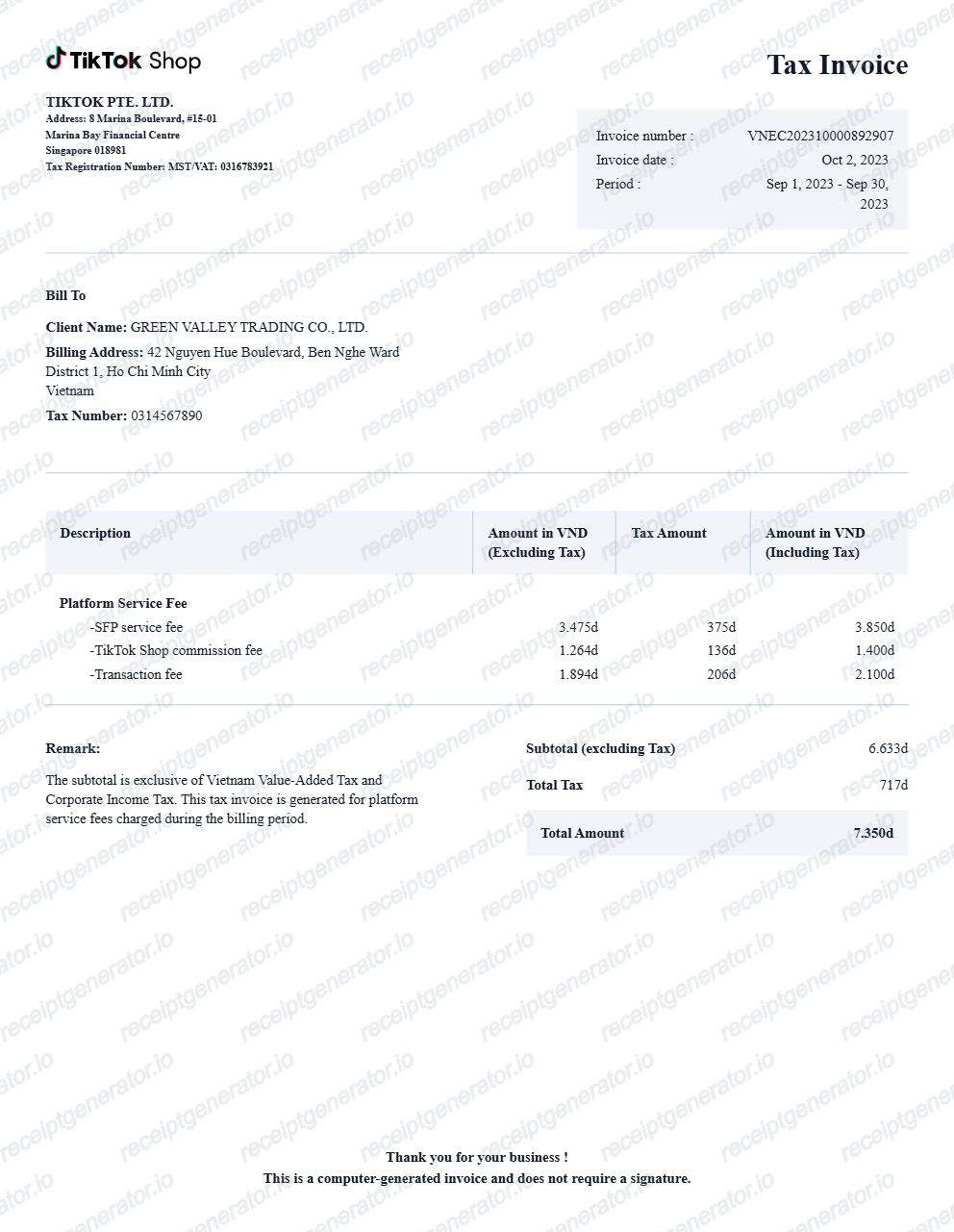 TikTok Shop

Tax Invoice

TIKTOK PTE. LTD.
Address: 8 Marina Boulevard, #15-01
Marina Bay Financial Centre
Singapore 018981
Tax Registration Number: MST/VAT: 0316783921

Invoice number : VNEC202310000892907
Invoice date : Oct 2, 2023
Period : Sep 1, 2023 - Sep 30, 2023

Bill To

Client Name: GREEN VALLEY TRADING CO., LTD.
Billing Address: 42 Nguyen Hue Boulevard, Ben Nghe Ward
District 1, Ho Chi Minh City
Vietnam
Tax Number: 0314567890

| Description | Amount in VND (Excluding Tax) | Tax Amount | Amount in VND (Including Tax) |
|---|---|---|---|
| Platform Service Fee | | | |
| -SFP service fee | 3.475đ | 375đ | 3.850đ |
| -TikTok Shop commission fee | 1.264đ | 136đ | 1.400đ |
| -Transaction fee | 1.894đ | 206đ | 2.100đ |

Remark:
The subtotal is exclusive of Vietnam Value-Added Tax and Corporate Income Tax. This tax invoice is generated for platform service fees charged during the billing period.

Subtotal (excluding Tax) 6.633đ
Total Tax 717đ
Total Amount 7.350đ

Thank you for your business !
This is a computer-generated invoice and does not require a signature.

receiptgenerator.io